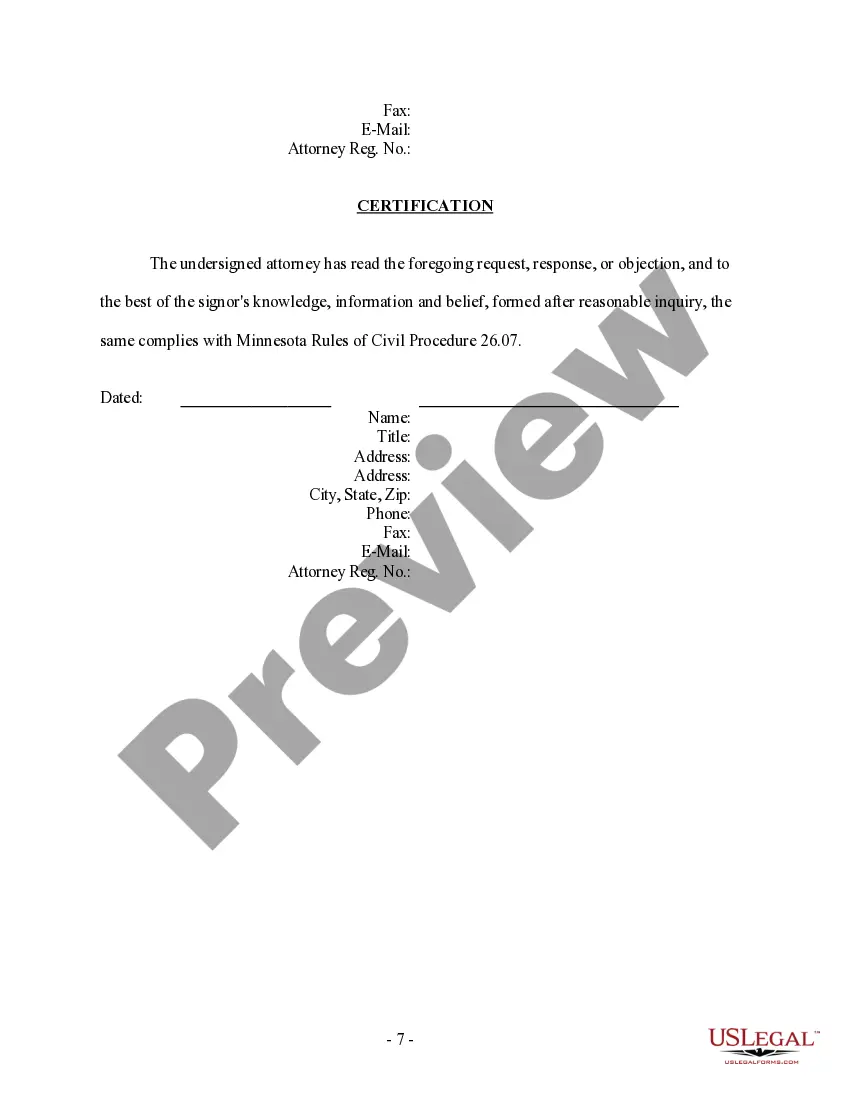 Fax:
E-Mail:
Attorney Reg. No.:

CERTIFICATION

The undersigned attorney has read the foregoing request, response, or objection, and to the best of the signor's knowledge, information and belief, formed after reasonable inquiry, the same complies with Minnesota Rules of Civil Procedure 26.07.

Dated: ____ ____

Name:
Title:
Address:
Address:
City, State, Zip:
Phone:
Fax:
E-Mail:
Attorney Reg. No.:

- 7 -

USLEGAL™
USLEGALFORMS.COM

Preview